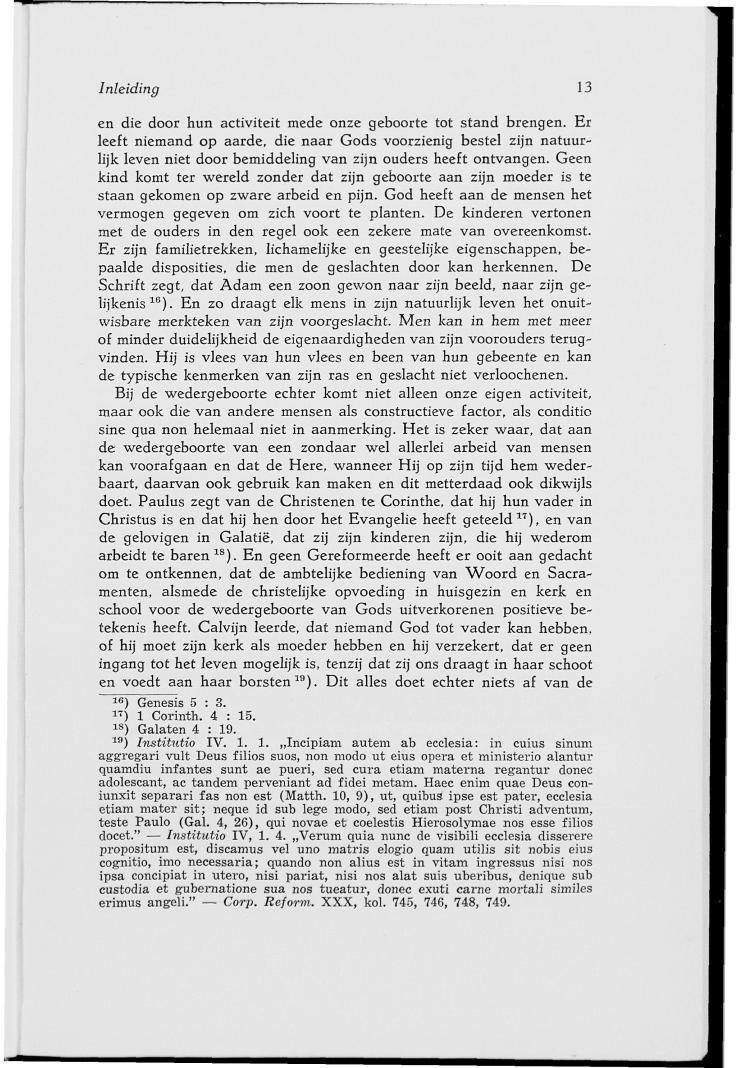 Inleiding 13

en die door hun activiteit mede onze geboorte tot stand brengen. Er leeft niemand op aarde, die naar Gods voorzienig bestel zijn natuurlijk leven niet door bemiddeling van zijn ouders heeft ontvangen. Geen kind komt ter wereld zonder dat zijn geboorte aan zijn moeder is te staan gekomen op zware arbeid en pijn. God heeft aan de mensen het vermogen gegeven om zich voort te planten. De kinderen vertonen met de ouders in den regel ook een zekere mate van overeenkomst. Er zijn familietrekken, lichamelijke en geestelijke eigenschappen, bepaalde disposities, die men de geslachten door kan herkennen. De Schrift zegt, dat Adam een zoon gewon naar zijn beeld, naar zijn gelijkenis $^{16}$). En zo draagt elk mens in zijn natuurlijk leven het onuitwisbare merkteken van zijn voorgeslacht. Men kan in hem met meer of minder duidelijkheid de eigenaardigheden van zijn voorouders terugvinden. Hij is vlees van hun vlees en been van hun gebeente en kan de typische kenmerken van zijn ras en geslacht niet verloochenen.

Bij de wedergeboorte echter komt niet alleen onze eigen activiteit, maar ook die van andere mensen als constructieve factor, als conditio sine qua non helemaal niet in aanmerking. Het is zeker waar, dat aan de wedergeboorte van een zondaar wel allerlei arbeid van mensen kan voorafgaan en dat de Here, wanneer Hij op zijn tijd hem wederbaart, daarvan ook gebruik kan maken en dit metterdaad ook dikwijls doet. Paulus zegt van de Christenen te Corinthe, dat hij hun vader in Christus is en dat hij hen door het Evangelie heeft geteeld $^{17}$), en van de gelovigen in Galatië, dat zij zijn kinderen zijn, die hij wederom arbeidt te baren $^{18}$). En geen Gereformeerde heeft er ooit aan gedacht om te ontkennen, dat de ambtelijke bediening van Woord en Sacramenten, alsmede de christelijke opvoeding in huisgezin en kerk en school voor de wedergeboorte van Gods uitverkorenen positieve betekenis heeft. Calvijn leerde, dat niemand God tot vader kan hebben, of hij moet zijn kerk als moeder hebben en hij verzekert, dat er geen ingang tot het leven mogelijk is, tenzij dat zij ons draagt in haar schoot en voedt aan haar borsten $^{19}$). Dit alles doet echter niets af van de

$^{16}$) Genesis 5 : 3.
$^{17}$) 1 Corinth. 4 : 15.
$^{18}$) Galaten 4 : 19.
$^{19}$) Institutio IV. 1. 1. „Incipiam autem ab ecclesia: in cuius sinum aggregari vult Deus filios suos, non modo ut eius opera et ministerio alantur quamdiu infantes sunt ae pueri, sed cura etiam materna regantur donec adolescant, ac tandem perveniant ad fidei metam. Haec enim quae Deus coniunxit separari fas non est (Matth. 10, 9), ut, quibus ipse est pater, ecclesia etiam mater sit; neque id sub lege modo, sed etiam post Christi adventum, teste Paulo (Gal. 4, 26), qui novae et coelestis Hierosolymae nos esse filios docet." — Institutio IV, 1. 4. „Verum quia nunc de visibili ecclesia disserere propositum est, discamus vel uno matris elogio quam utilis sit nobis eius cognitio, imo necessaria; quando non alius est in vitam ingressus nisi nos ipsa concipiat in utero, nisi pariat, nisi nos alat suis uberibus, denique sub custodia et gubernatione sua nos tueatur, donec exuti carne mortali similes erimus angeli." — Corp. Reform. XXX, kol. 745, 746, 748, 749.